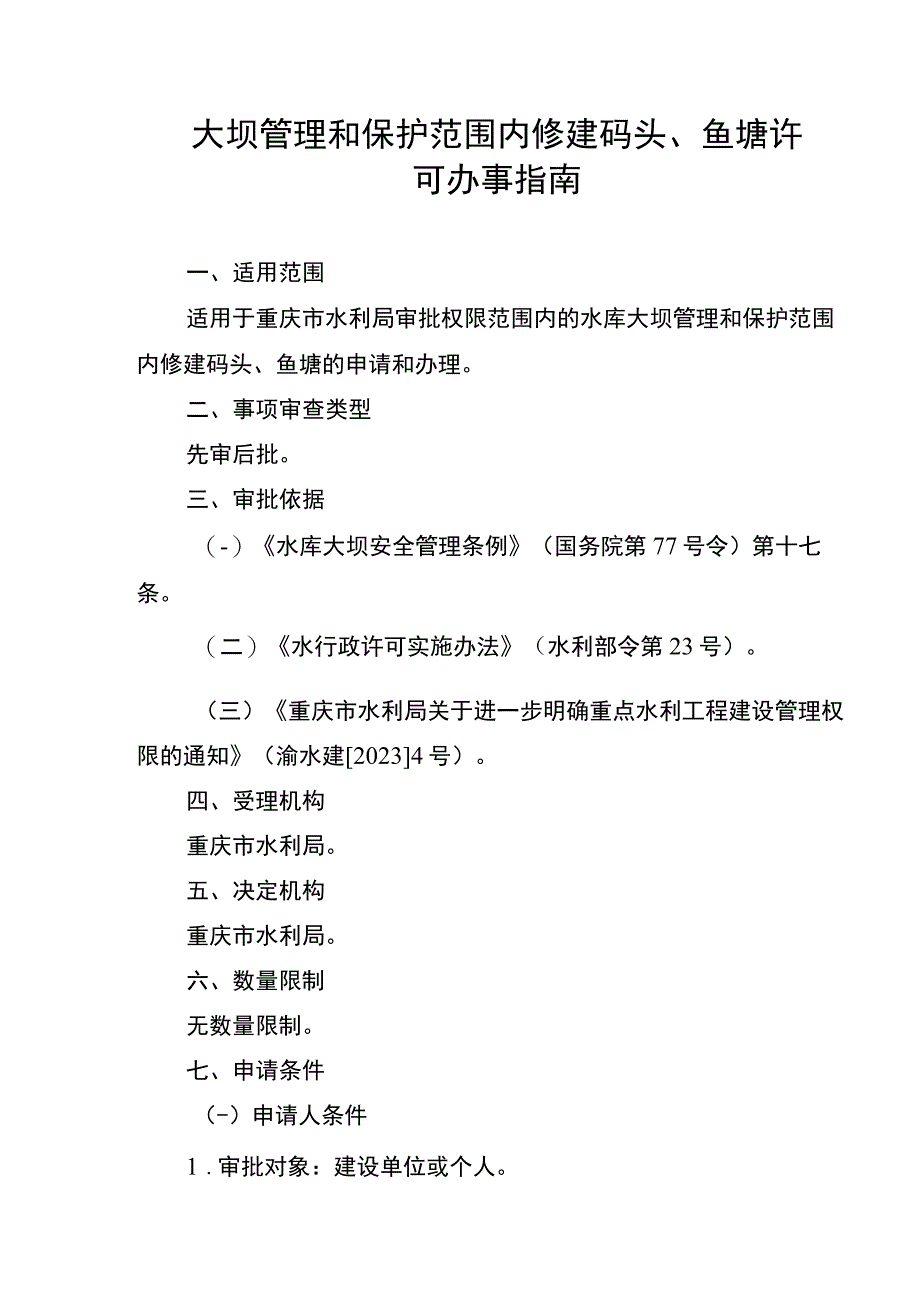 大坝管理和保护范围内修建码头、鱼塘许可办事指南

一、适用范围

适用于重庆市水利局审批权限范围内的水库大坝管理和保护范围内修建码头、鱼塘的申请和办理。

二、事项审查类型

先审后批。

三、审批依据

（-）《水库大坝安全管理条例》（国务院第77号令）第十七条。

（二）《水行政许可实施办法》（水利部令第23号）。

（三）《重庆市水利局关于进一步明确重点水利工程建设管理权限的通知》（渝水建[2023]4号）。

四、受理机构

重庆市水利局。

五、决定机构

重庆市水利局。

六、数量限制

无数量限制。

七、申请条件

（-）申请人条件

1．审批对象：建设单位或个人。